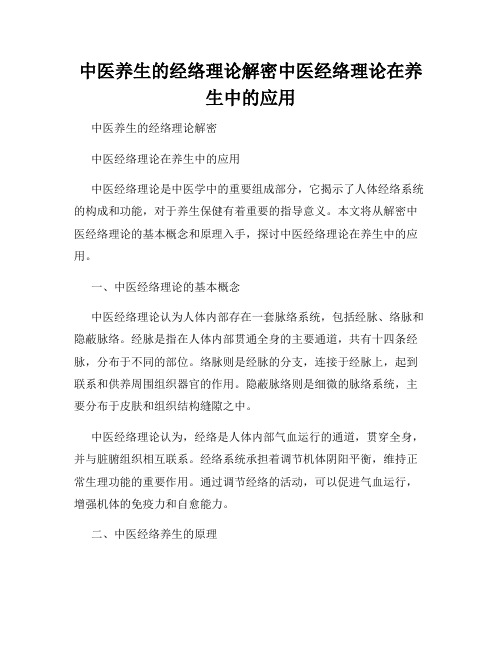 中医养生的经络理论解密中医经络理论在养生中的应用

中医养生的经络理论解密

中医经络理论在养生中的应用

中医经络理论是中医学中的重要组成部分，它揭示了人体经络系统的构成和功能，对于养生保健有着重要的指导意义。本文将从解密中医经络理论的基本概念和原理入手，探讨中医经络理论在养生中的应用。

一、中医经络理论的基本概念

中医经络理论认为人体内部存在一套脉络系统，包括经脉、络脉和隐蔽脉络。经脉是指在人体内部贯通全身的主要通道，共有十四条经脉，分布于不同的部位。络脉则是经脉的分支，连接于经脉上，起到联系和供养周围组织器官的作用。隐蔽脉络则是细微的脉络系统，主要分布于皮肤和组织结构缝隙之中。

中医经络理论认为，经络是人体内部气血运行的通道，贯穿全身，并与脏腑组织相互联系。经络系统承担着调节机体阴阳平衡，维持正常生理功能的重要作用。通过调节经络的活动，可以促进气血运行，增强机体的免疫力和自愈能力。

二、中医经络养生的原理